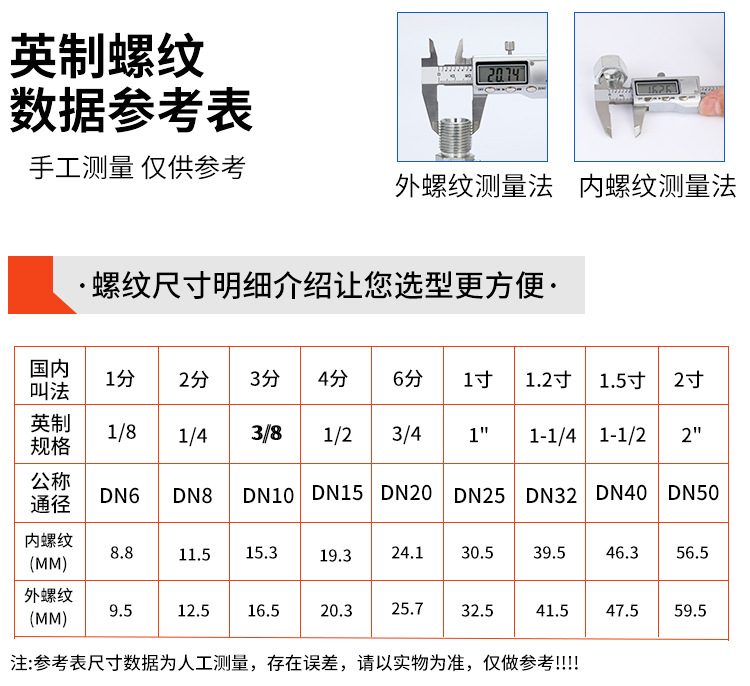 英制螺纹
数据参考表

手工测量 仅供参考

外螺纹测量法

内螺纹测量法

·螺纹尺寸明细介绍让您选型更方便·

| 国内叫法 | 1分 | 2分 | 3分 | 4分 | 6分 | 1寸 | 1.2寸 | 1.5寸 | 2寸 |
|---|---|---|---|---|---|---|---|---|---|
| 英制规格 | 1/8 | 1/4 | 3/8 | 1/2 | 3/4 | 1" | 1-1/4 | 1-1/2 | 2" |
| 公称通径 | DN6 | DN8 | DN10 | DN15 | DN20 | DN25 | DN32 | DN40 | DN50 |
| 内螺纹(MM) | 8.8 | 11.5 | 15.3 | 19.3 | 24.1 | 30.5 | 39.5 | 46.3 | 56.5 |
| 外螺纹(MM) | 9.5 | 12.5 | 16.5 | 20.3 | 25.7 | 32.5 | 41.5 | 47.5 | 59.5 |

注:参考表尺寸数据为人工测量，存在误差，请以实物为准，仅做参考!!!!